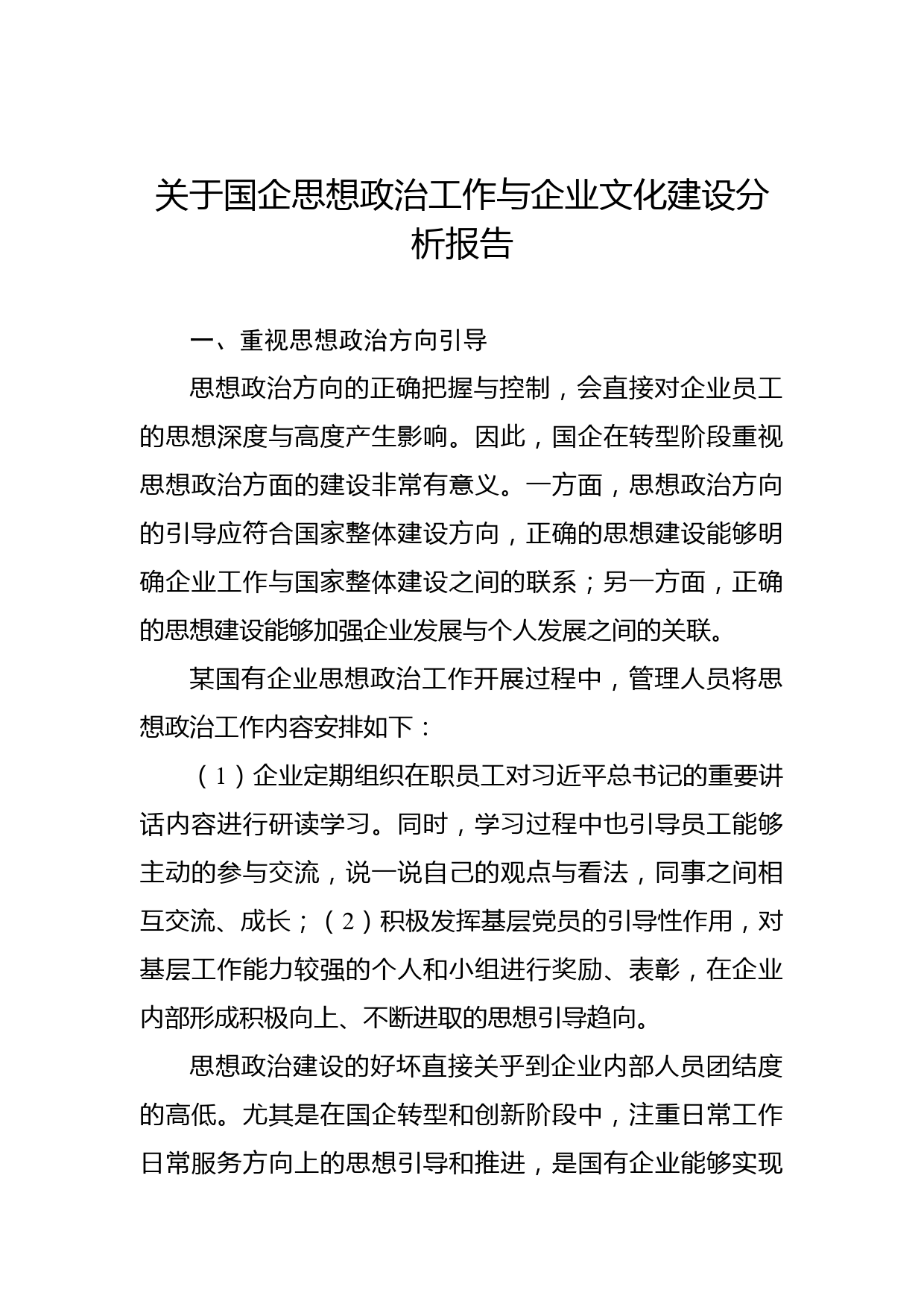 关于国企思想政治工作与企业文化建设分析报告

一、重视思想政治方向引导

思想政治方向的正确把握与控制，会直接对企业员工的思想深度与高度产生影响。因此，国企在转型阶段重视思想政治方面的建设非常有意义。一方面，思想政治方向的引导应符合国家整体建设方向，正确的思想建设能够明确企业工作与国家整体建设之间的联系；另一方面，正确的思想建设能够加强企业发展与个人发展之间的关联。

某国有企业思想政治工作开展过程中，管理人员将思想政治工作内容安排如下：

（1）企业定期组织在职员工对习近平总书记的重要讲话内容进行研读学习。同时，学习过程中也引导员工能够主动的参与交流，说一说自己的观点与看法，同事之间相互交流、成长；（2）积极发挥基层党员的引导性作用，对基层工作能力较强的个人和小组进行奖励、表彰，在企业内部形成积极向上、不断进取的思想引导趋向。

思想政治建设的好坏直接关乎到企业内部人员团结度的高低。尤其是在国企转型和创新阶段中，注重日常工作日常服务方向上的思想引导和推进，是国有企业能够实现